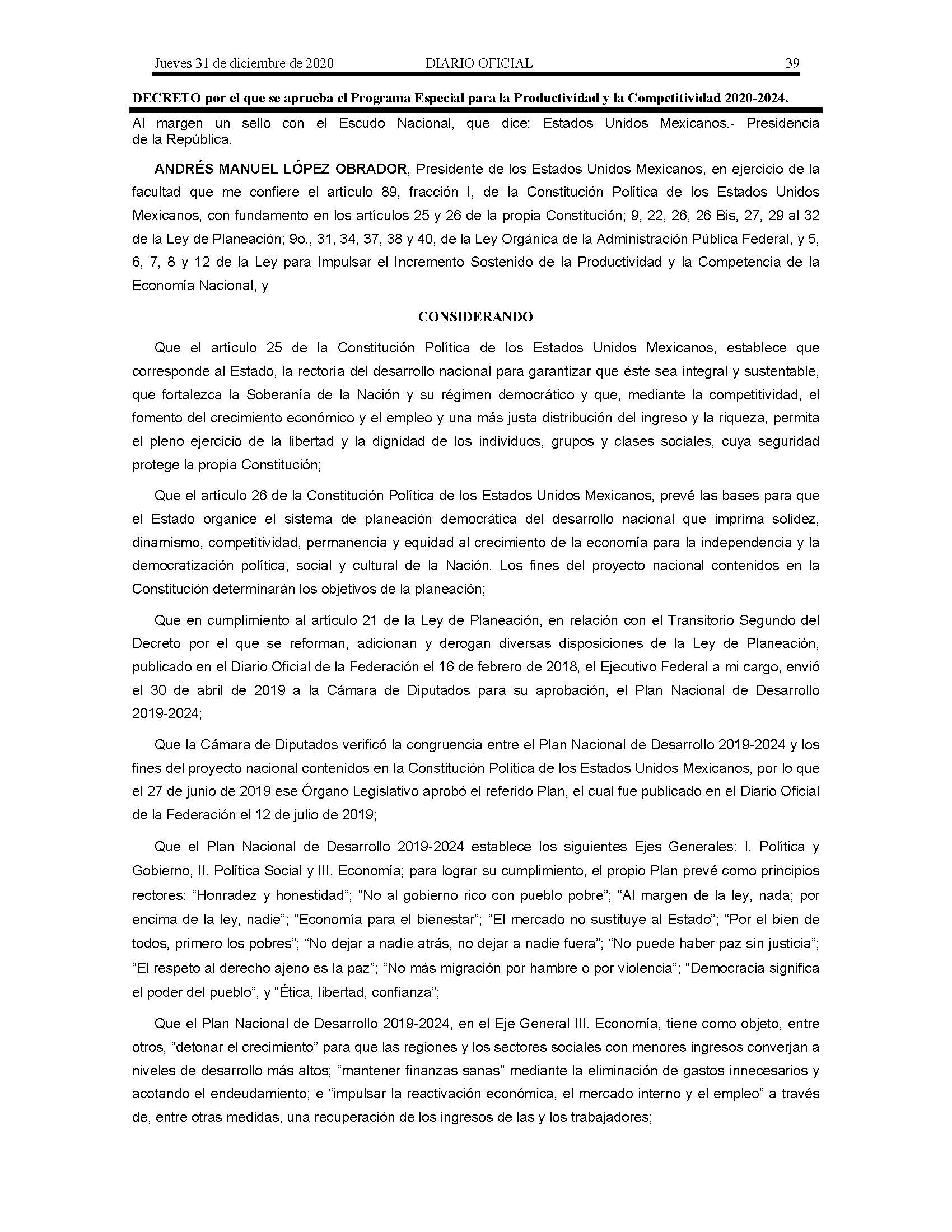 Jueves 31 de diciembre de 2020 DIARIO OFICIAL 39

DECRETO por el que se aprueba el Programa Especial para la Productividad y la Competitividad 2020-2024.

Al margen un sello con el Escudo Nacional, que dice: Estados Unidos Mexicanos.- Presidencia de la República.

ANDRÉS MANUEL LÓPEZ OBRADOR, Presidente de los Estados Unidos Mexicanos, en ejercicio de la facultad que me confiere el artículo 89, fracción I, de la Constitución Política de los Estados Unidos Mexicanos, con fundamento en los artículos 25 y 26 de la propia Constitución; 9, 22, 26, 26 Bis, 27, 29 al 32 de la Ley de Planeación; 9o., 31, 34, 37, 38 y 40, de la Ley Orgánica de la Administración Pública Federal, y 5, 6, 7, 8 y 12 de la Ley para Impulsar el Incremento Sostenido de la Productividad y la Competencia de la Economía Nacional, y

CONSIDERANDO

Que el artículo 25 de la Constitución Política de los Estados Unidos Mexicanos, establece que corresponde al Estado, la rectoría del desarrollo nacional para garantizar que éste sea integral y sustentable, que fortalezca la Soberanía de la Nación y su régimen democrático y que, mediante la competitividad, el fomento del crecimiento económico y el empleo y una más justa distribución del ingreso y la riqueza, permita el pleno ejercicio de la libertad y la dignidad de los individuos, grupos y clases sociales, cuya seguridad protege la propia Constitución;

Que el artículo 26 de la Constitución Política de los Estados Unidos Mexicanos, prevé las bases para que el Estado organice el sistema de planeación democrática del desarrollo nacional que imprima solidez, dinamismo, competitividad, permanencia y equidad al crecimiento de la economía para la independencia y la democratización política, social y cultural de la Nación. Los fines del proyecto nacional contenidos en la Constitución determinarán los objetivos de la planeación;

Que en cumplimiento al artículo 21 de la Ley de Planeación, en relación con el Transitorio Segundo del Decreto por el que se reforman, adicionan y derogan diversas disposiciones de la Ley de Planeación, publicado en el Diario Oficial de la Federación el 16 de febrero de 2018, el Ejecutivo Federal a mi cargo, envió el 30 de abril de 2019 a la Cámara de Diputados para su aprobación, el Plan Nacional de Desarrollo 2019-2024;

Que la Cámara de Diputados verificó la congruencia entre el Plan Nacional de Desarrollo 2019-2024 y los fines del proyecto nacional contenidos en la Constitución Política de los Estados Unidos Mexicanos, por lo que el 27 de junio de 2019 ese Órgano Legislativo aprobó el referido Plan, el cual fue publicado en el Diario Oficial de la Federación el 12 de julio de 2019;

Que el Plan Nacional de Desarrollo 2019-2024 establece los siguientes Ejes Generales: I. Política y Gobierno, II. Política Social y III. Economía; para lograr su cumplimiento, el propio Plan prevé como principios rectores: “Honradez y honestidad”; “No al gobierno rico con pueblo pobre”; “Al margen de la ley, nada; por encima de la ley, nadie”; “Economía para el bienestar”; “El mercado no sustituye al Estado”; “Por el bien de todos, primero los pobres”; “No dejar a nadie atrás, no dejar a nadie fuera”; “No puede haber paz sin justicia”; “El respeto al derecho ajeno es la paz”; “No más migración por hambre o por violencia”; “Democracia significa el poder del pueblo”, y “Ética, libertad, confianza”;

Que el Plan Nacional de Desarrollo 2019-2024, en el Eje General III. Economía, tiene como objeto, entre otros, “detonar el crecimiento” para que las regiones y los sectores sociales con menores ingresos converjan a niveles de desarrollo más altos; “mantener finanzas sanas” mediante la eliminación de gastos innecesarios y acotando el endeudamiento; e “impulsar la reactivación económica, el mercado interno y el empleo” a través de, entre otras medidas, una recuperación de los ingresos de las y los trabajadores;